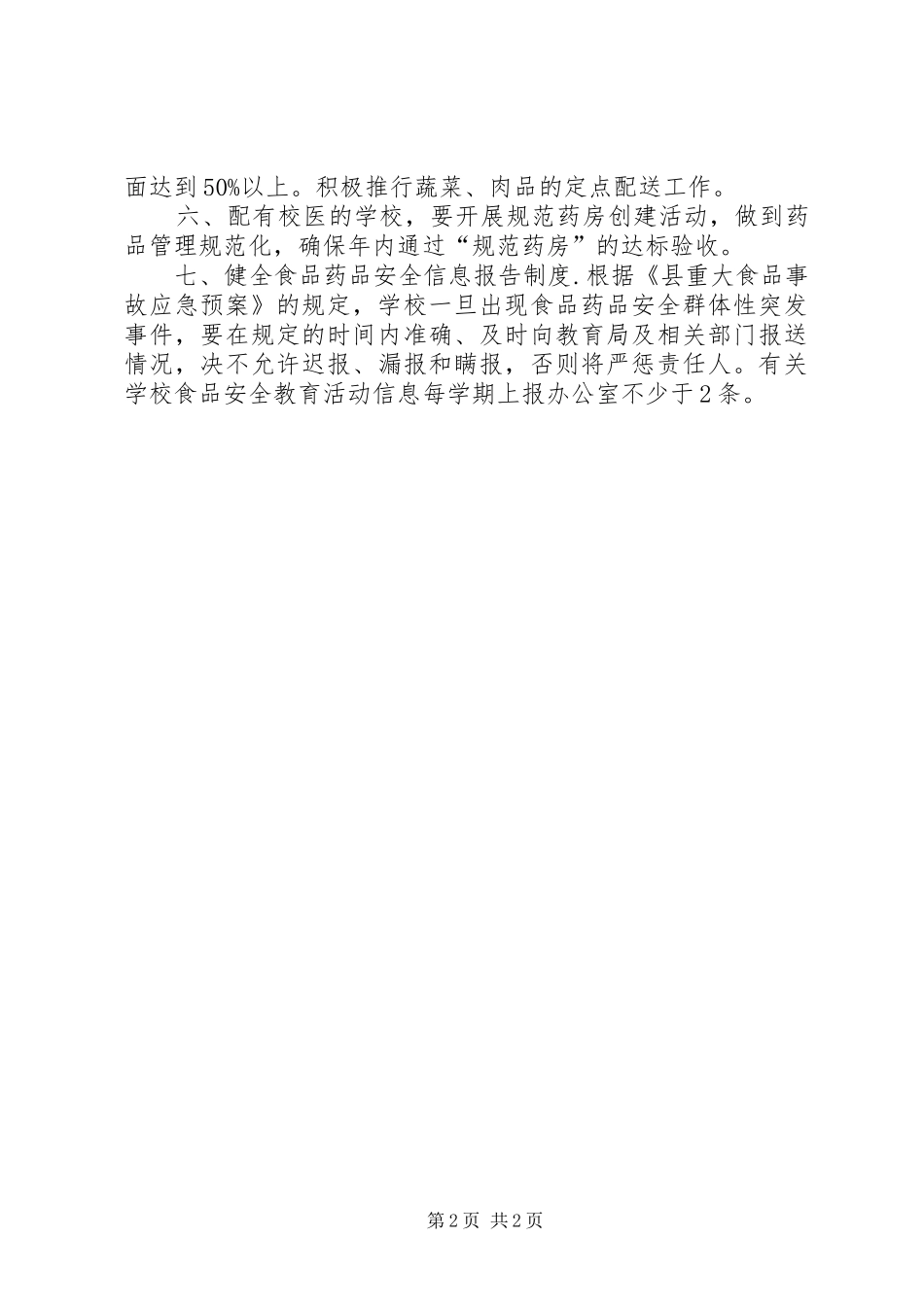 面达到50%以上。积极推行蔬菜、肉品的定点配送工作。

六、配有校医的学校，要开展规范药房创建活动，做到药品管理规范化，确保年内通过“规范药房”的达标验收。

七、健全食品药品安全信息报告制度.根据《县重大食品事故应急预案》的规定，学校一旦出现食品药品安全群体性突发事件，要在规定的时间内准确、及时向教育局及相关部门报送情况，决不允许迟报、漏报和瞒报，否则将严惩责任人。有关学校食品安全教育活动信息每学期上报办公室不少于2条。

第2页 共2页